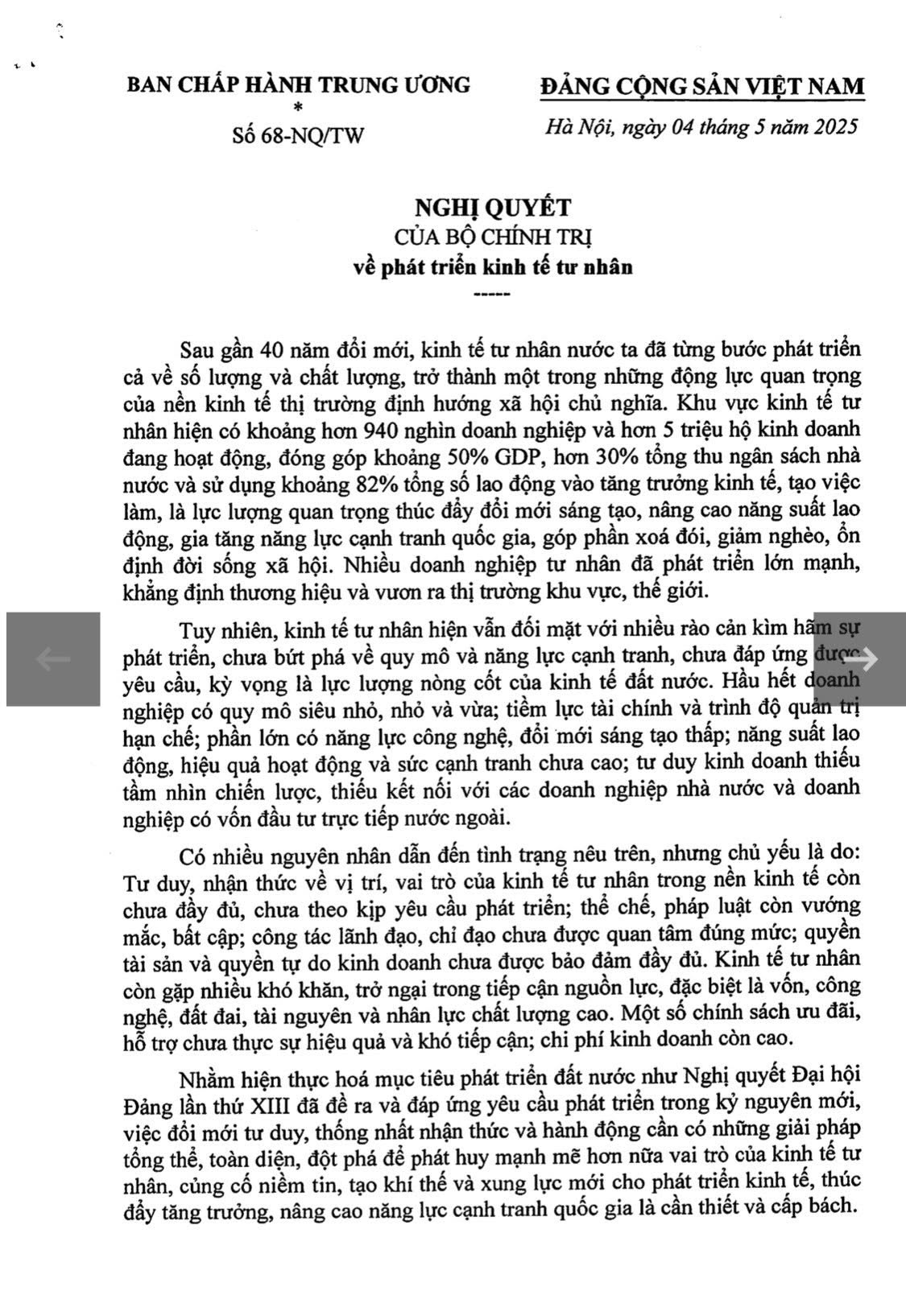 BAN CHẤP HÀNH TRUNG ƯƠNG
*
Số 68-NQ/TW

ĐẢNG CỘNG SẢN VIỆT NAM

Hà Nội, ngày 04 tháng 5 năm 2025

NGHỊ QUYẾT
CỦA BỘ CHÍNH TRỊ
về phát triển kinh tế tư nhân
-----

Sau gần 40 năm đổi mới, kinh tế tư nhân nước ta đã từng bước phát triển cả về số lượng và chất lượng, trở thành một trong những động lực quan trọng của nền kinh tế thị trường định hướng xã hội chủ nghĩa. Khu vực kinh tế tư nhân hiện có khoảng hơn 940 nghìn doanh nghiệp và hơn 5 triệu hộ kinh doanh đang hoạt động, đóng góp khoảng 50% GDP, hơn 30% tổng thu ngân sách nhà nước và sử dụng khoảng 82% tổng số lao động vào tăng trưởng kinh tế, tạo việc làm, là lực lượng quan trọng thúc đẩy đổi mới sáng tạo, nâng cao năng suất lao động, gia tăng năng lực cạnh tranh quốc gia, góp phần xoá đói, giảm nghèo, ổn định đời sống xã hội. Nhiều doanh nghiệp tư nhân đã phát triển lớn mạnh, khẳng định thương hiệu và vươn ra thị trường khu vực, thế giới.

Tuy nhiên, kinh tế tư nhân hiện vẫn đối mặt với nhiều rào cản kìm hãm sự phát triển, chưa bứt phá về quy mô và năng lực cạnh tranh, chưa đáp ứng được yêu cầu, kỳ vọng là lực lượng nòng cốt của kinh tế đất nước. Hầu hết doanh nghiệp có quy mô siêu nhỏ, nhỏ và vừa; tiềm lực tài chính và trình độ quản trị hạn chế; phần lớn có năng lực công nghệ, đổi mới sáng tạo thấp; năng suất lao động, hiệu quả hoạt động và sức cạnh tranh chưa cao; tư duy kinh doanh thiếu tầm nhìn chiến lược, thiếu kết nối với các doanh nghiệp nhà nước và doanh nghiệp có vốn đầu tư trực tiếp nước ngoài.

Có nhiều nguyên nhân dẫn đến tình trạng nêu trên, nhưng chủ yếu là do: Tư duy, nhận thức về vị trí, vai trò của kinh tế tư nhân trong nền kinh tế còn chưa đầy đủ, chưa theo kịp yêu cầu phát triển; thể chế, pháp luật còn vướng mắc, bất cập; công tác lãnh đạo, chỉ đạo chưa được quan tâm đúng mức; quyền tài sản và quyền tự do kinh doanh chưa được bảo đảm đầy đủ. Kinh tế tư nhân còn gặp nhiều khó khăn, trở ngại trong tiếp cận nguồn lực, đặc biệt là vốn, công nghệ, đất đai, tài nguyên và nhân lực chất lượng cao. Một số chính sách ưu đãi, hỗ trợ chưa thực sự hiệu quả và khó tiếp cận; chi phí kinh doanh còn cao.

Nhằm hiện thực hoá mục tiêu phát triển đất nước như Nghị quyết Đại hội Đảng lần thứ XIII đã đề ra và đáp ứng yêu cầu phát triển trong kỷ nguyên mới, việc đổi mới tư duy, thống nhất nhận thức và hành động cần có những giải pháp tổng thể, toàn diện, đột phá để phát huy mạnh mẽ hơn nữa vai trò của kinh tế tư nhân, củng cố niềm tin, tạo khí thế và xung lực mới cho phát triển kinh tế, thúc đẩy tăng trưởng, nâng cao năng lực cạnh tranh quốc gia là cần thiết và cấp bách.